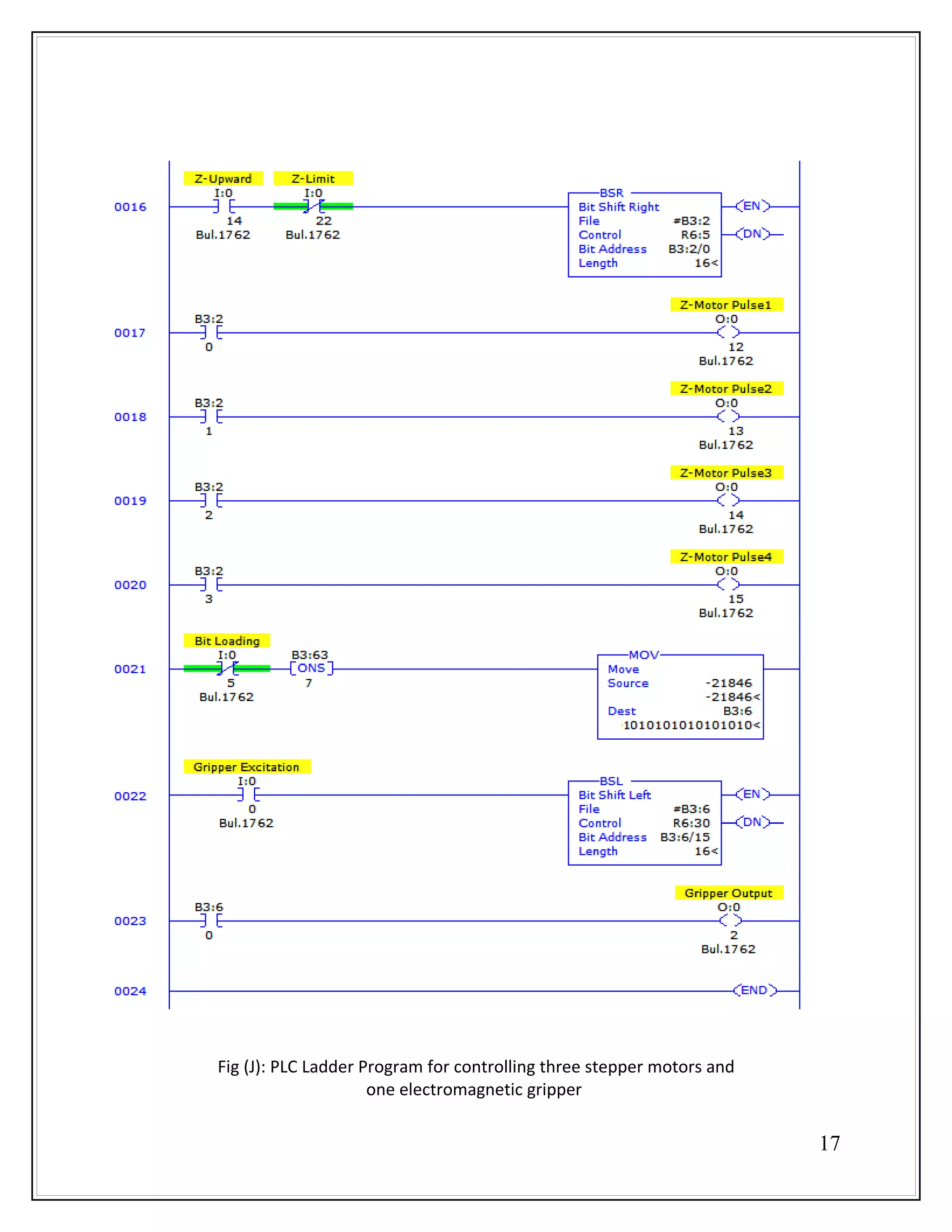 0016
Z-Upward
I:0
14
Bul.1762
Z-Limit
I:0
22
Bul.1762
BSR
Bit Shift Right
File #B3:2
Control R6:5
Bit Address B3:2/0
Length 16<
EN
DN

0017
B3:2
0
Z-Motor Pulse1
O:0
12
Bul.1762

0018
B3:2
1
Z-Motor Pulse2
O:0
13
Bul.1762

0019
B3:2
2
Z-Motor Pulse3
O:0
14
Bul.1762

0020
B3:2
3
Z-Motor Pulse4
O:0
15
Bul.1762

0021
Bit Loading
I:0
5
Bul.1762
B3:63
ONS
7
MOV
Move
Source -21846
-21846<
Dest B3:6
1010101010101010<

0022
Gripper Excitation
I:0
0
Bul.1762
BSL
Bit Shift Left
File #B3:6
Control R6:30
Bit Address B3:6/15
Length 16<
EN
DN

0023
B3:6
0
Gripper Output
O:0
2
Bul.1762

0024
END

Fig (J): PLC Ladder Program for controlling three stepper motors and one electromagnetic gripper

17